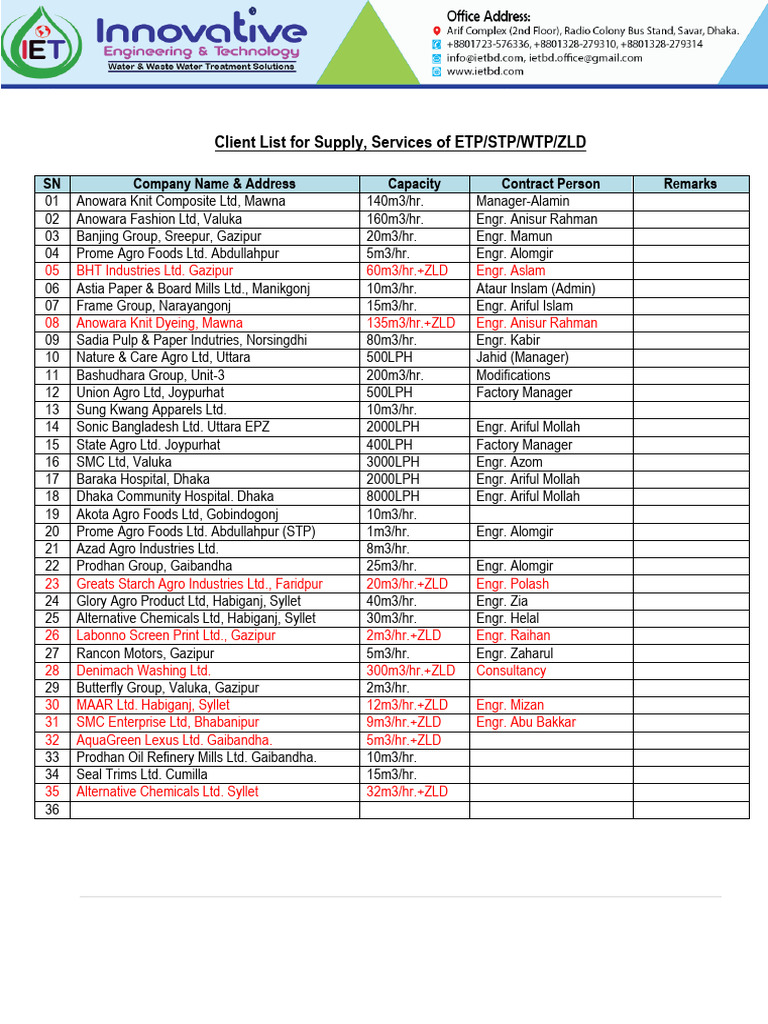 IET

Innovative
Engineering & Technology
Water & Waste Water Treatment Solutions

Office Address:
Arif Complex (2nd Floor), Radio Colony Bus Stand, Savar, Dhaka.
+8801723-576336, +8801328-279310, +8801328-279314
info@ietbd.com, ietbd.office@gmail.com
www.ietbd.com

Client List for Supply, Services of ETP/STP/WTP/ZLD

| SN | Company Name & Address | Capacity | Contract Person | Remarks |
|---|---|---|---|---|
| 01 | Anowara Knit Composite Ltd, Mawna | 140m3/hr. | Manager-Alamin | |
| 02 | Anowara Fashion Ltd, Valuka | 160m3/hr. | Engr. Anisur Rahman | |
| 03 | Banjing Group, Sreepur, Gazipur | 20m3/hr. | Engr. Mamun | |
| 04 | Prome Agro Foods Ltd. Abdullahpur | 5m3/hr. | Engr. Alomgir | |
| 05 | BHT Industries Ltd. Gazipur | 60m3/hr.+ZLD | Engr. Aslam | |
| 06 | Astia Paper & Board Mills Ltd., Manikgonj | 10m3/hr. | Ataur Inslam (Admin) | |
| 07 | Frame Group, Narayangonj | 15m3/hr. | Engr. Ariful Islam | |
| 08 | Anowara Knit Dyeing, Mawna | 135m3/hr.+ZLD | Engr. Anisur Rahman | |
| 09 | Sadia Pulp & Paper Indutries, Norsingdhi | 80m3/hr. | Engr. Kabir | |
| 10 | Nature & Care Agro Ltd, Uttara | 500LPH | Jahid (Manager) | |
| 11 | Bashudhara Group, Unit-3 | 200m3/hr. | Modifications | |
| 12 | Union Agro Ltd, Joypurhat | 500LPH | Factory Manager | |
| 13 | Sung Kwang Apparels Ltd. | 10m3/hr. | | |
| 14 | Sonic Bangladesh Ltd. Uttara EPZ | 2000LPH | Engr. Ariful Mollah | |
| 15 | State Agro Ltd. Joypurhat | 400LPH | Factory Manager | |
| 16 | SMC Ltd, Valuka | 3000LPH | Engr. Azom | |
| 17 | Baraka Hospital, Dhaka | 2000LPH | Engr. Ariful Mollah | |
| 18 | Dhaka Community Hospital. Dhaka | 8000LPH | Engr. Ariful Mollah | |
| 19 | Akota Agro Foods Ltd, Gobindogonj | 10m3/hr. | | |
| 20 | Prome Agro Foods Ltd. Abdullahpur (STP) | 1m3/hr. | Engr. Alomgir | |
| 21 | Azad Agro Industries Ltd. | 8m3/hr. | | |
| 22 | Prodhan Group, Gaibandha | 25m3/hr. | Engr. Alomgir | |
| 23 | Greats Starch Agro Industries Ltd., Faridpur | 20m3/hr.+ZLD | Engr. Polash | |
| 24 | Glory Agro Product Ltd, Habiganj, Syllet | 40m3/hr. | Engr. Zia | |
| 25 | Alternative Chemicals Ltd, Habiganj, Syllet | 30m3/hr. | Engr. Helal | |
| 26 | Labonno Screen Print Ltd., Gazipur | 2m3/hr.+ZLD | Engr. Raihan | |
| 27 | Rancon Motors, Gazipur | 5m3/hr. | Engr. Zaharul | |
| 28 | Denimach Washing Ltd. | 300m3/hr.+ZLD | Consultancy | |
| 29 | Butterfly Group, Valuka, Gazipur | 2m3/hr. | | |
| 30 | MAAR Ltd. Habiganj, Syllet | 12m3/hr.+ZLD | Engr. Mizan | |
| 31 | SMC Enterprise Ltd, Bhabanipur | 9m3/hr.+ZLD | Engr. Abu Bakkar | |
| 32 | AquaGreen Lexus Ltd. Gaibandha. | 5m3/hr.+ZLD | | |
| 33 | Prodhan Oil Refinery Mills Ltd. Gaibandha. | 10m3/hr. | | |
| 34 | Seal Trims Ltd. Cumilla | 15m3/hr. | | |
| 35 | Alternative Chemicals Ltd. Syllet | 32m3/hr.+ZLD | | |
| 36 | | | | |